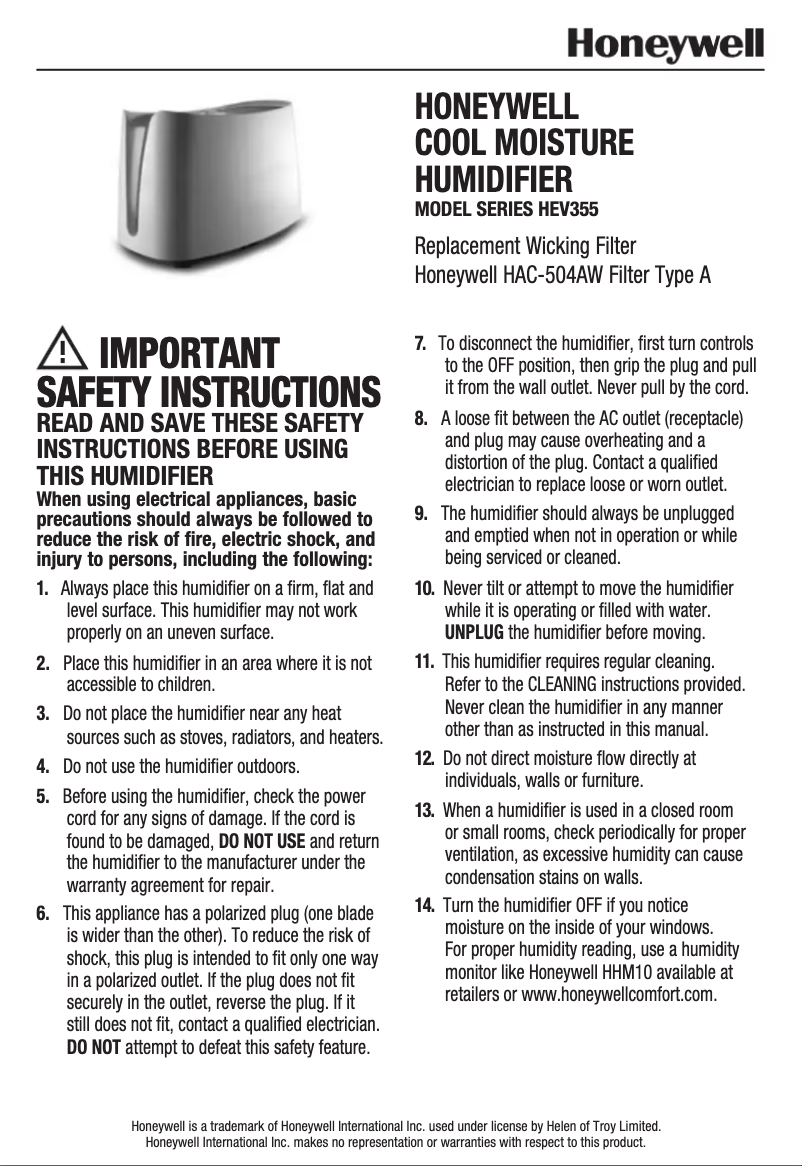 Honeywell

HONEYWELL COOL MOISTURE HUMIDIFIER
MODEL SERIES HEV355

Replacement Wicking Filter
Honeywell HAC-504AW Filter Type A

IMPORTANT SAFETY INSTRUCTIONS
READ AND SAVE THESE SAFETY INSTRUCTIONS BEFORE USING THIS HUMIDIFIER
When using electrical appliances, basic precautions should always be followed to reduce the risk of fire, electric shock, and injury to persons, including the following:

1. Always place this humidifier on a firm, flat and level surface. This humidifier may not work properly on an uneven surface.

2. Place this humidifier in an area where it is not accessible to children.

3. Do not place the humidifier near any heat sources such as stoves, radiators, and heaters.

4. Do not use the humidifier outdoors.

5. Before using the humidifier, check the power cord for any signs of damage. If the cord is found to be damaged, DO NOT USE and return the humidifier to the manufacturer under the warranty agreement for repair.

6. This appliance has a polarized plug (one blade is wider than the other). To reduce the risk of shock, this plug is intended to fit only one way in a polarized outlet. If the plug does not fit securely in the outlet, reverse the plug. If it still does not fit, contact a qualified electrician. DO NOT attempt to defeat this safety feature.

7. To disconnect the humidifier, first turn controls to the OFF position, then grip the plug and pull it from the wall outlet. Never pull by the cord.

8. A loose fit between the AC outlet (receptacle) and plug may cause overheating and a distortion of the plug. Contact a qualified electrician to replace loose or worn outlet.

9. The humidifier should always be unplugged and emptied when not in operation or while being serviced or cleaned.

10. Never tilt or attempt to move the humidifier while it is operating or filled with water. UNPLUG the humidifier before moving.

11. This humidifier requires regular cleaning. Refer to the CLEANING instructions provided. Never clean the humidifier in any manner other than as instructed in this manual.

12. Do not direct moisture flow directly at individuals, walls or furniture.

13. When a humidifier is used in a closed room or small rooms, check periodically for proper ventilation, as excessive humidity can cause condensation stains on walls.

14. Turn the humidifier OFF if you notice moisture on the inside of your windows. For proper humidity reading, use a humidity monitor like Honeywell HHM10 available at retailers or www.honeywellcomfort.com.

Honeywell is a trademark of Honeywell International Inc. used under license by Helen of Troy Limited.
Honeywell International Inc. makes no representation or warranties with respect to this product.